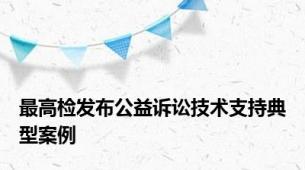 最高检发布公益诉讼技术支持典型案例